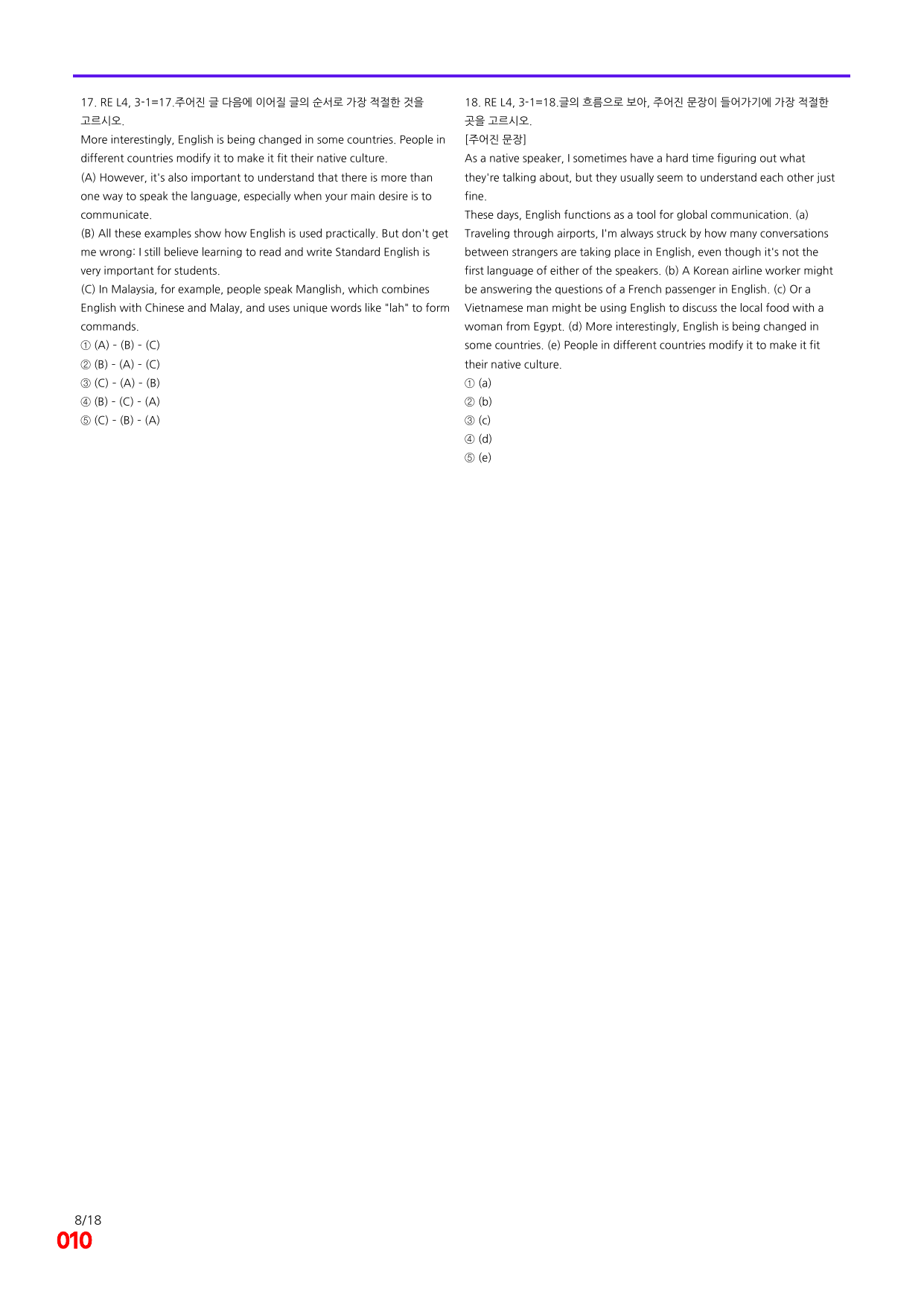 17. RE L4, 3-1=17.주어진 글 다음에 이어질 글의 순서로 가장 적절한 것을 고르시오.
More interestingly, English is being changed in some countries. People in different countries modify it to make it fit their native culture.
(A) However, it's also important to understand that there is more than one way to speak the language, especially when your main desire is to communicate.
(B) All these examples show how English is used practically. But don't get me wrong: I still believe learning to read and write Standard English is very important for students.
(C) In Malaysia, for example, people speak Manglish, which combines English with Chinese and Malay, and uses unique words like "lah" to form commands.
① (A) - (B) - (C)
② (B) - (A) - (C)
③ (C) - (A) - (B)
④ (B) - (C) - (A)
⑤ (C) - (B) - (A)

18. RE L4, 3-1=18.글의 흐름으로 보아, 주어진 문장이 들어가기에 가장 적절한 곳을 고르시오.
[주어진 문장]
As a native speaker, I sometimes have a hard time figuring out what they're talking about, but they usually seem to understand each other just fine.
These days, English functions as a tool for global communication. (a) Traveling through airports, I'm always struck by how many conversations between strangers are taking place in English, even though it's not the first language of either of the speakers. (b) A Korean airline worker might be answering the questions of a French passenger in English. (c) Or a Vietnamese man might be using English to discuss the local food with a woman from Egypt. (d) More interestingly, English is being changed in some countries. (e) People in different countries modify it to make it fit their native culture.
① (a)
② (b)
③ (c)
④ (d)
⑤ (e)

8/18
010